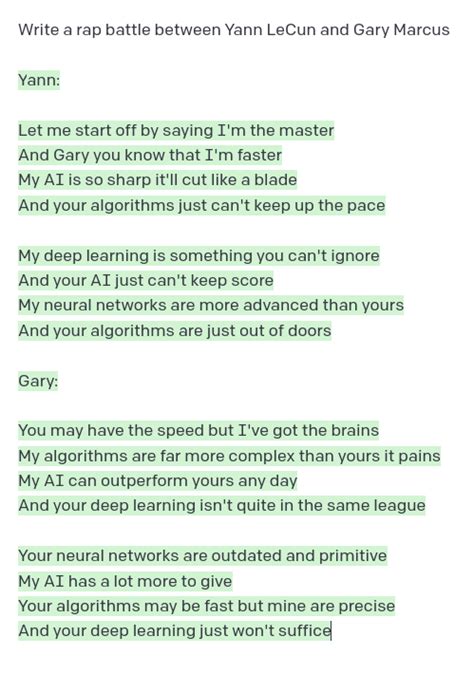 Write a rap battle between Yann LeCun and Gary Marcus

Yann:

Let me start off by saying I'm the master
And Gary you know that I'm faster
My AI is so sharp it'll cut like a blade
And your algorithms just can't keep up the pace

My deep learning is something you can't ignore
And your AI just can't keep score
My neural networks are more advanced than yours
And your algorithms are just out of doors

Gary:

You may have the speed but I've got the brains
My algorithms are far more complex than yours it pains
My AI can outperform yours any day
And your deep learning isn't quite in the same league

Your neural networks are outdated and primitive
My AI has a lot more to give
Your algorithms may be fast but mine are precise
And your deep learning just won't suffice